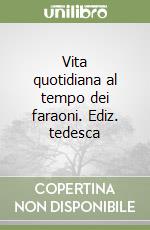 unilibro

Vita quotidiana al tempo dei faraoni. Ediz. tedesca

COPERTINA NON DISPONIBILE